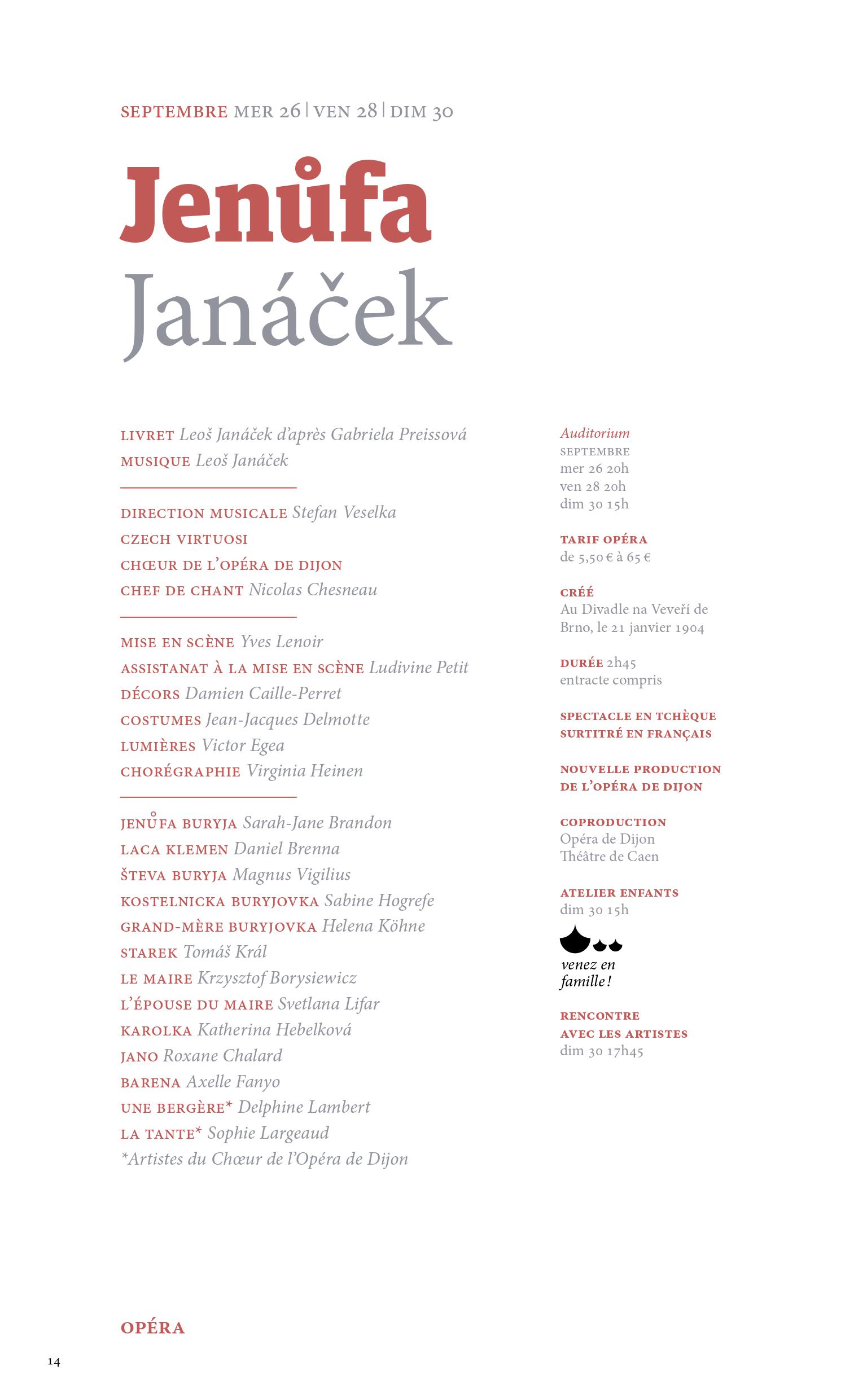 SEPTEMBRE MER 26 | VEN 28 | DIM 30

Jenůfa
Janáček

LIVRET Leoš Janáček d'après Gabriela Preissová
MUSIQUE Leoš Janáček

DIRECTION MUSICALE Stefan Veselka
CZECH VIRTUOSI
CHŒUR DE L'OPÉRA DE DIJON
CHEF DE CHANT Nicolas Chesneau

MISE EN SCÈNE Yves Lenoir
ASSISTANAT À LA MISE EN SCÈNE Ludivine Petit
DÉCORS Damien Caille-Perret
COSTUMES Jean-Jacques Delmotte
LUMIÈRES Victor Egea
CHORÉGRAPHIE Virginia Heinen

JENŮFA BURYJA Sarah-Jane Brandon
LACA KLEMEN Daniel Brenna
ŠTEVA BURYJA Magnus Vigilius
KOSTELNICKA BURYJOVKA Sabine Hogrefe
GRAND-MÈRE BURYJOVKA Helena Köhne
STAREK Tomáš Král
LE MAIRE Krzysztof Borysiewicz
L'ÉPOUSE DU MAIRE Svetlana Lifar
KAROLKA Katherina Hebelková
JANO Roxane Chalard
BARENA Axelle Fanyo
UNE BERGÈRE* Delphine Lambert
LA TANTE* Sophie Largeaud
*Artistes du Chœur de l'Opéra de Dijon

Auditorium
SEPTEMBRE
mer 26 20h
ven 28 20h
dim 30 15h

TARIF OPÉRA
de 5,50 € à 65 €

CRÉÉ
Au Divadle na Veveří de Brno, le 21 janvier 1904

DURÉE 2h45
entracte compris

SPECTACLE EN TCHÈQUE
SURTITRÉ EN FRANÇAIS

NOUVELLE PRODUCTION
DE L'OPÉRA DE DIJON

COPRODUCTION
Opéra de Dijon
Théâtre de Caen

ATELIER ENFANTS
dim 30 15h

venez en famille !

RENCONTRE
AVEC LES ARTISTES
dim 30 17h45

OPÉRA

14